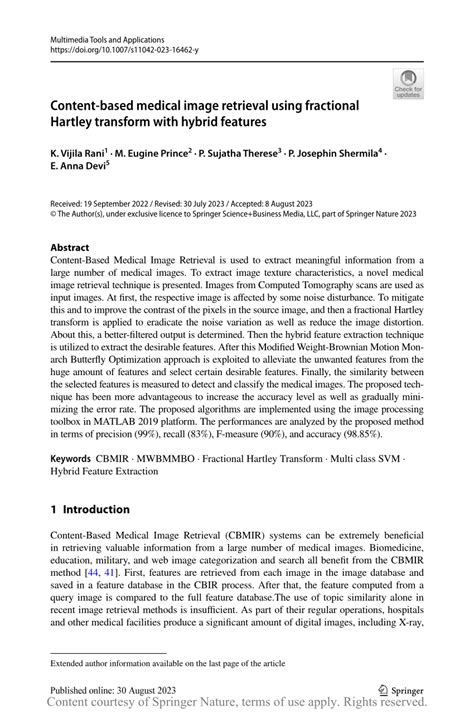 Multimedia Tools and Applications
https://doi.org/10.1007/s11042-023-16462-y

Check for updates

Content-based medical image retrieval using fractional Hartley transform with hybrid features

K. Vijila Rani$^1$ · M. Eugine Prince$^2$ · P. Sujatha Therese$^3$ · P. Josephin Shermila$^4$ · E. Anna Devi$^5$

Received: 19 September 2022 / Revised: 30 July 2023 / Accepted: 8 August 2023
© The Author(s), under exclusive licence to Springer Science+Business Media, LLC, part of Springer Nature 2023

Abstract
Content-Based Medical Image Retrieval is used to extract meaningful information from a large number of medical images. To extract image texture characteristics, a novel medical image retrieval technique is presented. Images from Computed Tomography scans are used as input images. At first, the respective image is affected by some noise disturbance. To mitigate this and to improve the contrast of the pixels in the source image, and then a fractional Hartley transform is applied to eradicate the noise variation as well as reduce the image distortion. About this, a better-filtered output is determined. Then the hybrid feature extraction technique is utilized to extract the desirable features. After this Modified Weight-Brownian Motion Monarch Butterfly Optimization approach is exploited to alleviate the unwanted features from the huge amount of features and select certain desirable features. Finally, the similarity between the selected features is measured to detect and classify the medical images. The proposed technique has been more advantageous to increase the accuracy level as well as gradually minimizing the error rate. The proposed algorithms are implemented using the image processing toolbox in MATLAB 2019 platform. The performances are analyzed by the proposed method in terms of precision (99%), recall (83%), F-measure (90%), and accuracy (98.85%).

Keywords CBMIR · MWBMMBO · Fractional Hartley Transform · Multi class SVM · Hybrid Feature Extraction

1 Introduction

Content-Based Medical Image Retrieval (CBMIR) systems can be extremely beneficial in retrieving valuable information from a large number of medical images. Biomedicine, education, military, and web image categorization and search all benefit from the CBMIR method [44, 41]. First, features are retrieved from each image in the image database and saved in a feature database in the CBIR process. After that, the feature computed from a query image is compared to the full feature database.The use of topic similarity alone in recent image retrieval methods is insufficient. As part of their regular operations, hospitals and other medical facilities produce a significant amount of digital images, including X-ray,

Extended author information available on the last page of the article

Published online: 30 August 2023

Springer

Content courtesy of Springer Nature, terms of use apply. Rights reserved.